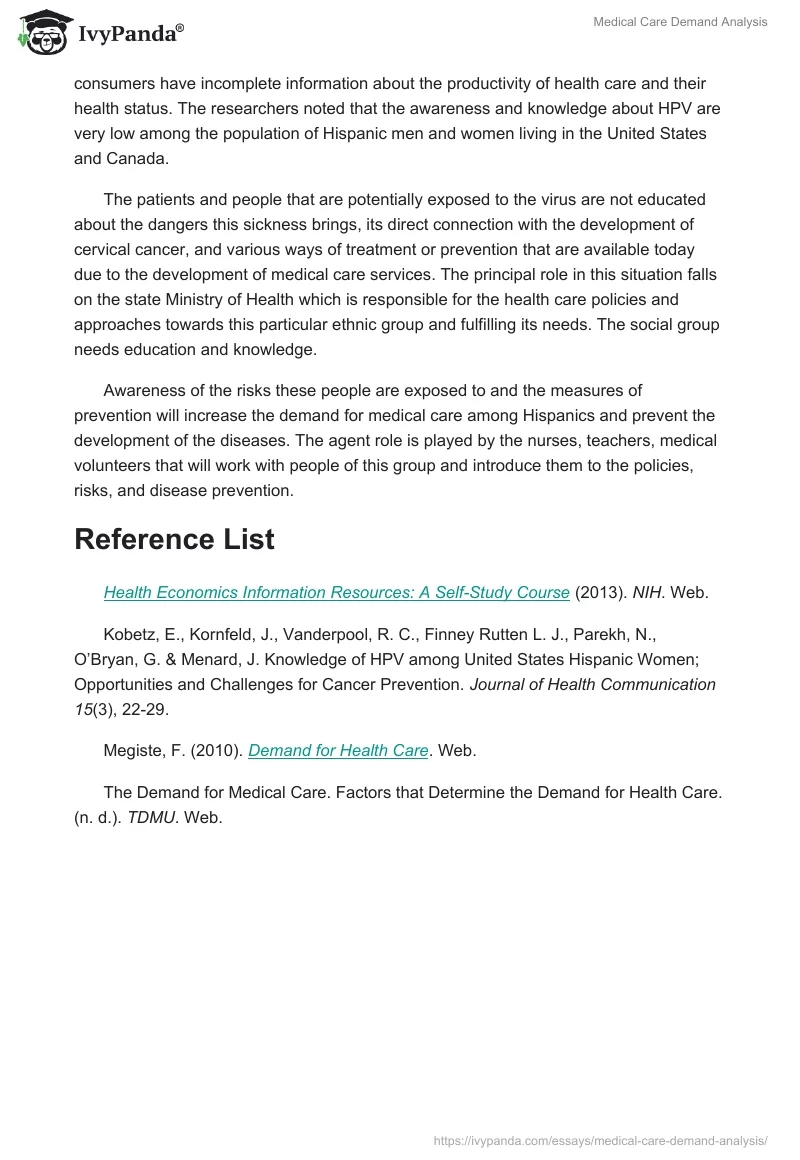 IvyPanda®

Medical Care Demand Analysis

consumers have incomplete information about the productivity of health care and their health status. The researchers noted that the awareness and knowledge about HPV are very low among the population of Hispanic men and women living in the United States and Canada.

The patients and people that are potentially exposed to the virus are not educated about the dangers this sickness brings, its direct connection with the development of cervical cancer, and various ways of treatment or prevention that are available today due to the development of medical care services. The principal role in this situation falls on the state Ministry of Health which is responsible for the health care policies and approaches towards this particular ethnic group and fulfilling its needs. The social group needs education and knowledge.

Awareness of the risks these people are exposed to and the measures of prevention will increase the demand for medical care among Hispanics and prevent the development of the diseases. The agent role is played by the nurses, teachers, medical volunteers that will work with people of this group and introduce them to the policies, risks, and disease prevention.

Reference List

Health Economics Information Resources: A Self-Study Course (2013). NIH. Web.

Kobetz, E., Kornfeld, J., Vanderpool, R. C., Finney Rutten L. J., Parekh, N., O'Bryan, G. & Menard, J. Knowledge of HPV among United States Hispanic Women; Opportunities and Challenges for Cancer Prevention. Journal of Health Communication 15(3), 22-29.

Megiste, F. (2010). Demand for Health Care. Web.

The Demand for Medical Care. Factors that Determine the Demand for Health Care. (n. d.). TDMU. Web.

https://ivypanda.com/essays/medical-care-demand-analysis/